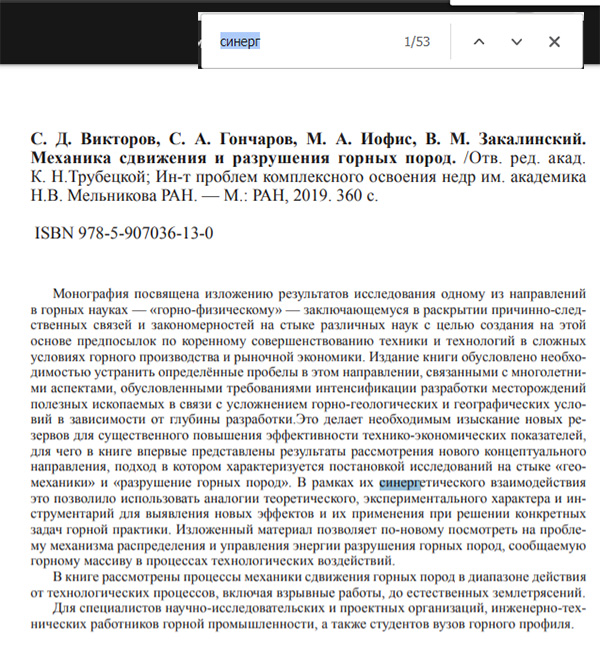 синерг

1/53

С. Д. Викторов, С. А. Гончаров, М. А. Иофис, В. М. Закалинский. Механика сдвижения и разрушения горных пород. /Отв. ред. акад. К. Н.Трубецкой; Ин-т проблем комплексного освоения недр им. академика Н.В. Мельникова РАН. — М.: РАН, 2019. 360 с.

ISBN 978-5-907036-13-0

Монография посвящена изложению результатов исследования одному из направлений в горных науках — «горно-физическому» — заключающемуся в раскрытии причинно-следственных связей и закономерностей на стыке различных наук с целью создания на этой основе предпосылок по коренному совершенствованию техники и технологий в сложных условиях горного производства и рыночной экономики. Издание книги обусловлено необходимостью устранить определённые пробелы в этом направлении, связанными с многолетними аспектами, обусловленными требованиями интенсификации разработки месторождений полезных ископаемых в связи с усложнением горно-геологических и географических условий в зависимости от глубины разработки.Это делает необходимым изыскание новых резервов для существенного повышения эффективности технико-экономических показателей, для чего в книге впервые представлены результаты рассмотрения нового концептуального направления, подход в котором характеризуется постановкой исследований на стыке «геомеханики» и «разрушение горных пород». В рамках их синергетического взаимодействия это позволило использовать аналогии теоретического, экспериментального характера и инструментарий для выявления новых эффектов и их применения при решении конкретных задач горной практики. Изложенный материал позволяет по-новому посмотреть на проблему механизма распределения и управления энергии разрушения горных пород, сообщаемую горному массиву в процессах технологических воздействий.

В книге рассмотрены процессы механики сдвижения горных пород в диапазоне действия от технологических процессов, включая взрывные работы, до естественных землетрясений.

Для специалистов научно-исследовательских и проектных организаций, инженерно-технических работников горной промышленности, а также студентов вузов горного профиля.